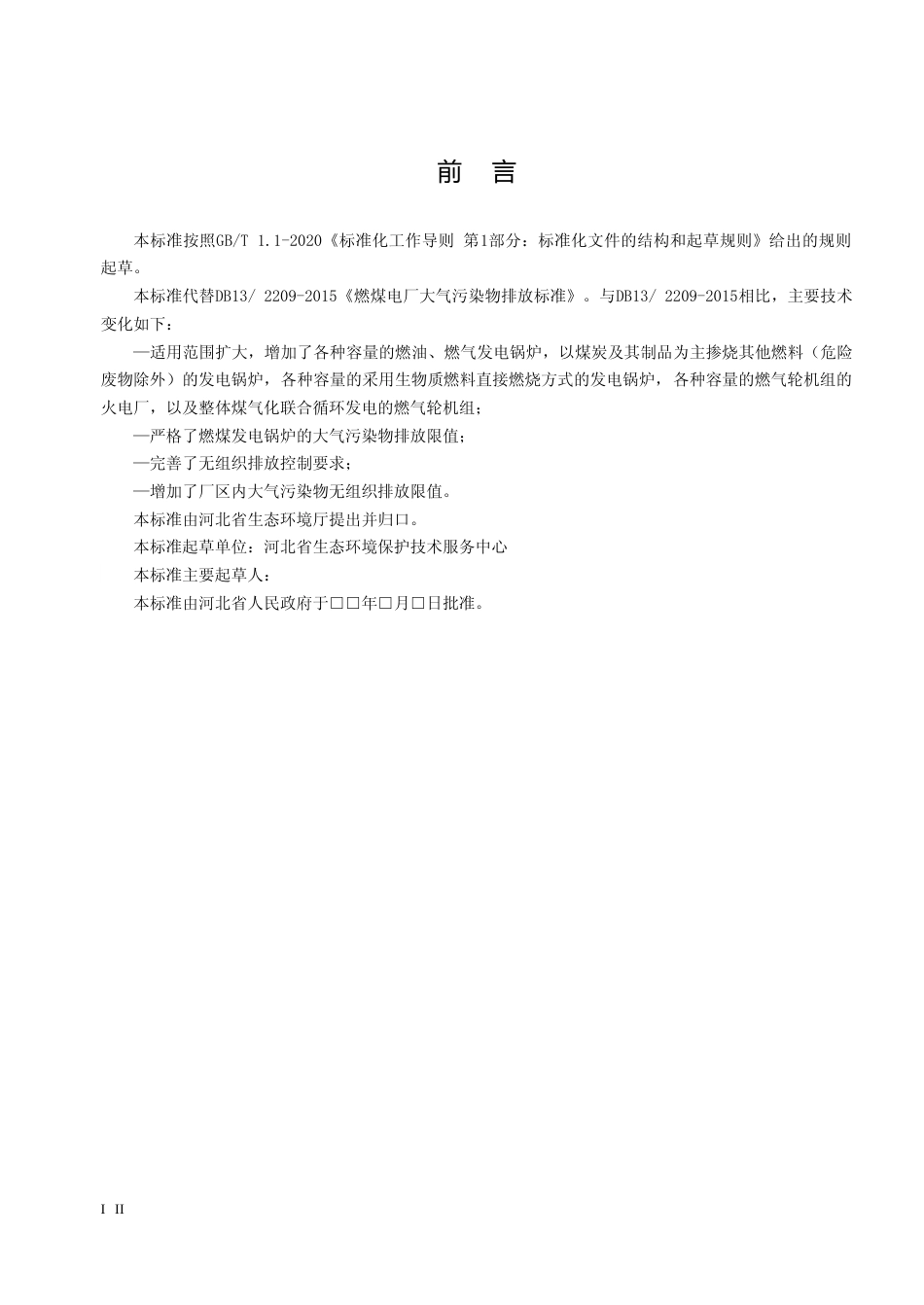 前　言

本标准按照GB/T 1.1-2020《标准化工作导则 第1部分：标准化文件的结构和起草规则》给出的规则起草。

本标准代替DB13/ 2209-2015《燃煤电厂大气污染物排放标准》。与DB13/ 2209-2015相比，主要技术变化如下：

—适用范围扩大，增加了各种容量的燃油、燃气发电锅炉，以煤炭及其制品为主掺烧其他燃料（危险废物除外）的发电锅炉，各种容量的采用生物质燃料直接燃烧方式的发电锅炉，各种容量的燃气轮机组的火电厂，以及整体煤气化联合循环发电的燃气轮机组；

—严格了燃煤发电锅炉的大气污染物排放限值；

—完善了无组织排放控制要求；

—增加了厂区内大气污染物无组织排放限值。

本标准由河北省生态环境厅提出并归口。

本标准起草单位：河北省生态环境保护技术服务中心

本标准主要起草人：

本标准由河北省人民政府于□□年□月□日批准。

I II